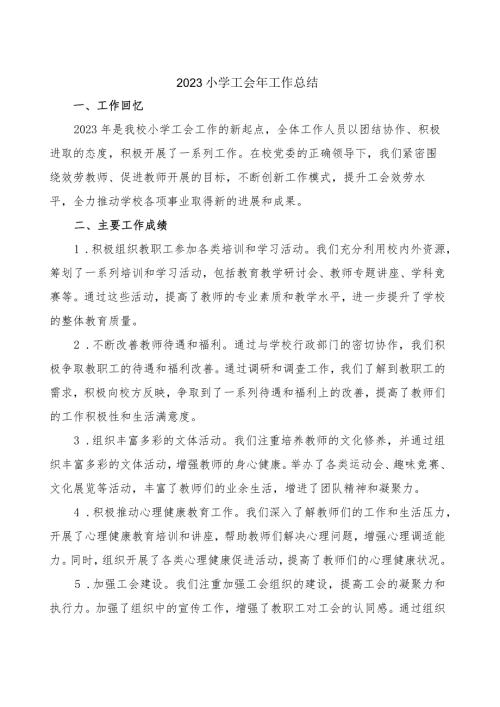 2023小学工会年工作总结

一、工作回忆

2023年是我校小学工会工作的新起点，全体工作人员以团结协作、积极进取的态度，积极开展了一系列工作。在校党委的正确领导下，我们紧密围绕效劳教师、促进教师开展的目标，不断创新工作模式，提升工会效劳水平，全力推动学校各项事业取得新的进展和成果。

二、主要工作成绩

1．积极组织教职工参加各类培训和学习活动。我们充分利用校内外资源，筹划了一系列培训和学习活动，包括教育教学研讨会、教师专题讲座、学科竞赛等。通过这些活动，提高了教师的专业素质和教学水平，进一步提升了学校的整体教育质量。

2．不断改善教师待遇和福利。通过与学校行政部门的密切协作，我们积极争取教职工的待遇和福利改善。通过调研和调查工作，我们了解到教职工的需求，积极向校方反映，争取到了一系列待遇和福利上的改善，提高了教师们的工作积极性和生活满意度。

3．组织丰富多彩的文体活动。我们注重培养教师的文化修养，并通过组织丰富多彩的文体活动，增强教师的身心健康。举办了各类运动会、趣味竞赛、文化展览等活动，丰富了教师们的业余生活，增进了团队精神和凝聚力。

4．积极推动心理健康教育工作。我们深入了解教师们的工作和生活压力，开展了心理健康教育培训和讲座，帮助教师们解决心理问题，增强心理调适能力。同时，组织开展了各类心理健康促进活动，提高了教师们的心理健康状况。

5．加强工会建设。我们注重加强工会组织的建设，提高工会的凝聚力和执行力。加强了组织中的宣传工作，增强了教职工对工会的认同感。通过组织